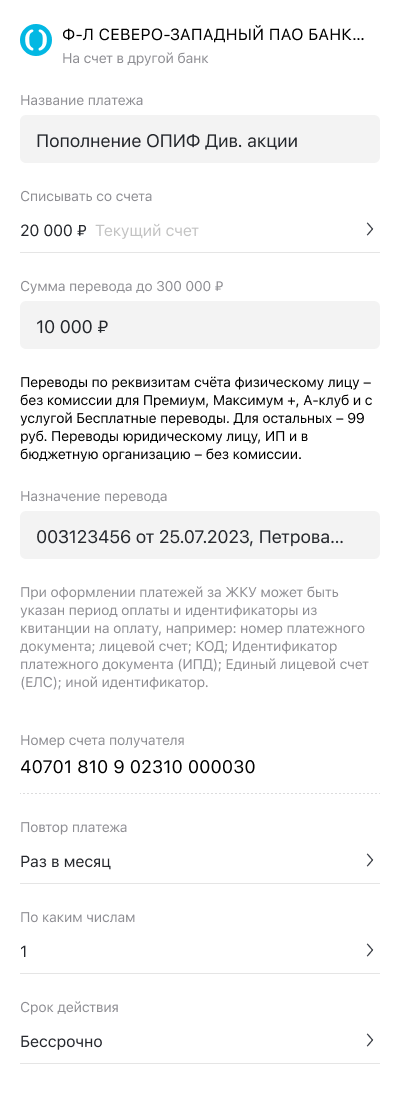 Ф-Л СЕВЕРО-ЗАПАДНЫЙ ПАО БАНК...
На счет в другой банк

Название платежа

Пополнение ОПИФ Див. акции

Списывать со счета

20 000 ₽ Текущий счет

Сумма перевода до 300 000 ₽

10 000 ₽

Переводы по реквизитам счёта физическому лицу – без комиссии для Премиум, Максимум +, А-клуб и с услугой Бесплатные переводы. Для остальных – 99 руб. Переводы юридическому лицу, ИП и в бюджетную организацию – без комиссии.

Назначение перевода

003123456 от 25.07.2023, Петрова...

При оформлении платежей за ЖКУ может быть указан период оплаты и идентификаторы из квитанции на оплату, например: номер платежного документа; лицевой счет; КОД; Идентификатор платежного документа (ИПД); Единый лицевой счет (ЕЛС); иной идентификатор.

Номер счета получателя

40701 810 9 02310 000030

Повтор платежа

Раз в месяц

По каким числам

1

Срок действия

Бессрочно